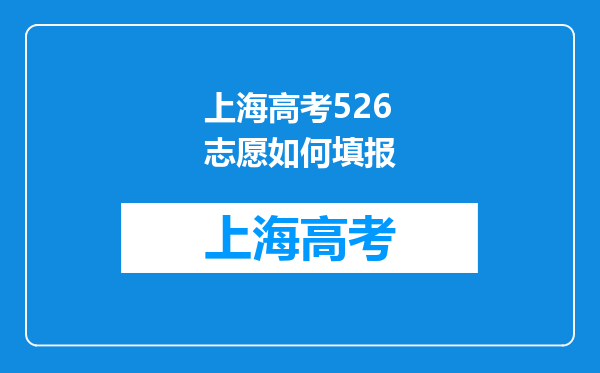 上海高考526志愿如何填报

上海高考